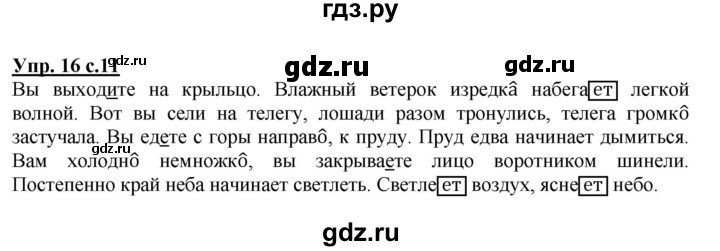 гдз.ру

Упр. 16 с.11 gdz.ru gdz.ru gdz.ru

Вы выходите на крыльцо. Влажный ветерок изредка набегает легкой волной. Вот вы сели на телегу, лошади разом тронулись, телега громко застучала. Вы едете с горы направо, к пруду. Пруд едва начинает дымиться. Вам холодно немножко, вы закрываете лицо воротником шинели. Постепенно край неба начинает светлеть. Светлеет воздух, яснеет небо.

gdz.ru

gdz.ru